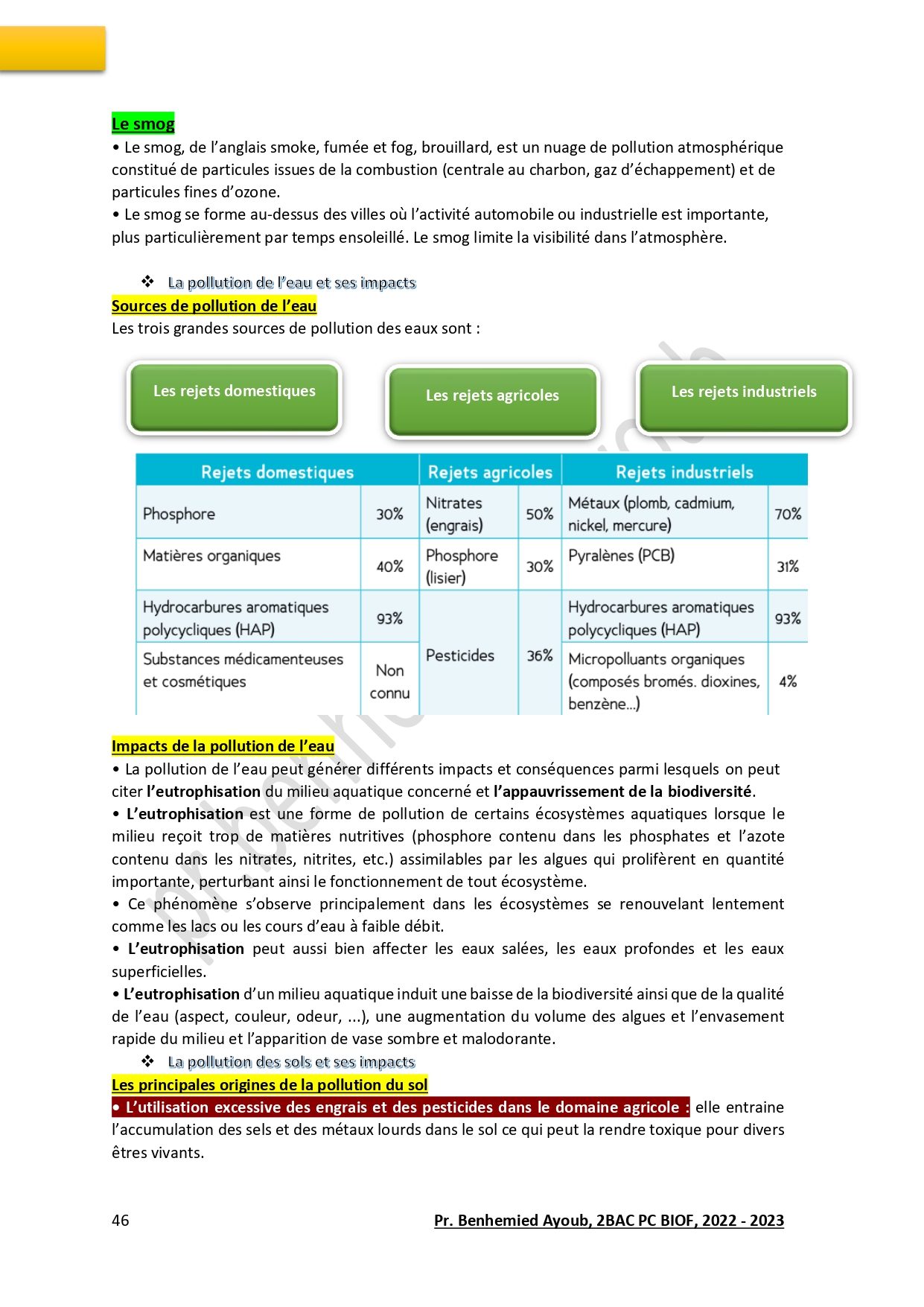 Le smog
• Le smog, de l'anglais smoke, fumée et fog, brouillard, est un nuage de pollution atmosphérique constitué de particules issues de la combustion (centrale au charbon, gaz d'échappement) et de particules fines d'ozone.
• Le smog se forme au-dessus des villes où l'activité automobile ou industrielle est importante, plus particulièrement par temps ensoleillé. Le smog limite la visibilité dans l'atmosphère.

❖ La pollution de l'eau et ses impacts
Sources de pollution de l'eau
Les trois grandes sources de pollution des eaux sont :

Les rejets domestiques

Les rejets agricoles

Les rejets industriels

| Rejets domestiques | | Rejets agricoles | | Rejets industriels | |
|---|---|---|---|---|---|
| Phosphore | 30% | Nitrates (engrais) | 50% | Métaux (plomb, cadmium, nickel, mercure) | 70% |
| Matières organiques | 40% | Phosphore (lisier) | 30% | Pyralènes (PCB) | 31% |
| Hydrocarbures aromatiques polycycliques (HAP) | 93% | Pesticides | 36% | Hydrocarbures aromatiques polycycliques (HAP) | 93% |
| Substances médicamenteuses et cosmétiques | Non connu | | | Micropolluants organiques (composés bromés. dioxines, benzène...) | 4% |

Impacts de la pollution de l'eau
• La pollution de l'eau peut générer différents impacts et conséquences parmi lesquels on peut citer l'eutrophisation du milieu aquatique concerné et l'appauvrissement de la biodiversité.
• L'eutrophisation est une forme de pollution de certains écosystèmes aquatiques lorsque le milieu reçoit trop de matières nutritives (phosphore contenu dans les phosphates et l'azote contenu dans les nitrates, nitrites, etc.) assimilables par les algues qui prolifèrent en quantité importante, perturbant ainsi le fonctionnement de tout écosystème.
• Ce phénomène s'observe principalement dans les écosystèmes se renouvelant lentement comme les lacs ou les cours d'eau à faible débit.
• L'eutrophisation peut aussi bien affecter les eaux salées, les eaux profondes et les eaux superficielles.
• L'eutrophisation d'un milieu aquatique induit une baisse de la biodiversité ainsi que de la qualité de l'eau (aspect, couleur, odeur, ...), une augmentation du volume des algues et l'envasement rapide du milieu et l'apparition de vase sombre et malodorante.
❖ La pollution des sols et ses impacts
Les principales origines de la pollution du sol
• L'utilisation excessive des engrais et des pesticides dans le domaine agricole : elle entraine l'accumulation des sels et des métaux lourds dans le sol ce qui peut la rendre toxique pour divers êtres vivants.

46
Pr. Benhemied Ayoub, 2BAC PC BIOF, 2022 - 2023